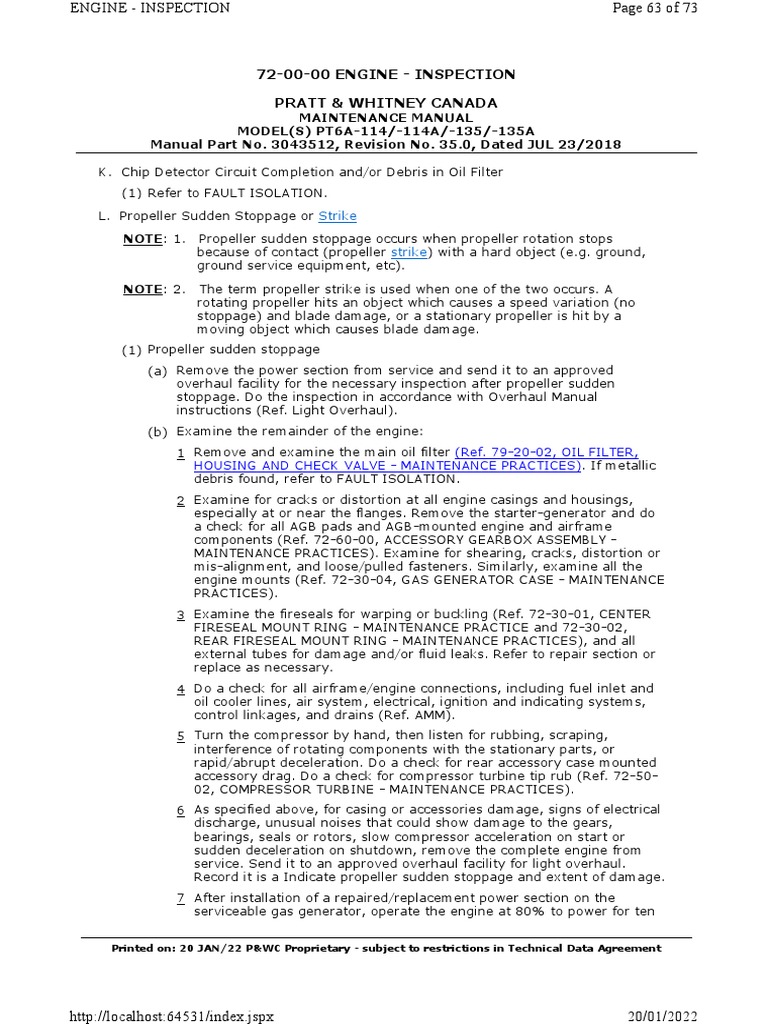 ENGINE - INSPECTION

Page 63 of 73

72-00-00 ENGINE - INSPECTION

PRATT & WHITNEY CANADA
MAINTENANCE MANUAL
MODEL(S) PT6A-114/-114A/-135/-135A
Manual Part No. 3043512, Revision No. 35.0, Dated JUL 23/2018

K. Chip Detector Circuit Completion and/or Debris in Oil Filter

(1) Refer to FAULT ISOLATION.

L. Propeller Sudden Stoppage or Strike

NOTE: 1. Propeller sudden stoppage occurs when propeller rotation stops because of contact (propeller strike) with a hard object (e.g. ground, ground service equipment, etc).

NOTE: 2. The term propeller strike is used when one of the two occurs. A rotating propeller hits an object which causes a speed variation (no stoppage) and blade damage, or a stationary propeller is hit by a moving object which causes blade damage.

(1) Propeller sudden stoppage

(a) Remove the power section from service and send it to an approved overhaul facility for the necessary inspection after propeller sudden stoppage. Do the inspection in accordance with Overhaul Manual instructions (Ref. Light Overhaul).

(b) Examine the remainder of the engine:

1 Remove and examine the main oil filter (Ref. 79-20-02, OIL FILTER, HOUSING AND CHECK VALVE - MAINTENANCE PRACTICES). If metallic debris found, refer to FAULT ISOLATION.

2 Examine for cracks or distortion at all engine casings and housings, especially at or near the flanges. Remove the starter-generator and do a check for all AGB pads and AGB-mounted engine and airframe components (Ref. 72-60-00, ACCESSORY GEARBOX ASSEMBLY - MAINTENANCE PRACTICES). Examine for shearing, cracks, distortion or mis-alignment, and loose/pulled fasteners. Similarly, examine all the engine mounts (Ref. 72-30-04, GAS GENERATOR CASE - MAINTENANCE PRACTICES).

3 Examine the fireseals for warping or buckling (Ref. 72-30-01, CENTER FIRESEAL MOUNT RING - MAINTENANCE PRACTICE and 72-30-02, REAR FIRESEAL MOUNT RING - MAINTENANCE PRACTICES), and all external tubes for damage and/or fluid leaks. Refer to repair section or replace as necessary.

4 Do a check for all airframe/engine connections, including fuel inlet and oil cooler lines, air system, electrical, ignition and indicating systems, control linkages, and drains (Ref. AMM).

5 Turn the compressor by hand, then listen for rubbing, scraping, interference of rotating components with the stationary parts, or rapid/abrupt deceleration. Do a check for rear accessory case mounted accessory drag. Do a check for compressor turbine tip rub (Ref. 72-50-02, COMPRESSOR TURBINE - MAINTENANCE PRACTICES).

6 As specified above, for casing or accessories damage, signs of electrical discharge, unusual noises that could show damage to the gears, bearings, seals or rotors, slow compressor acceleration on start or sudden deceleration on shutdown, remove the complete engine from service. Send it to an approved overhaul facility for light overhaul. Record it is a Indicate propeller sudden stoppage and extent of damage.

7 After installation of a repaired/replacement power section on the serviceable gas generator, operate the engine at 80% to power for ten

Printed on: 20 JAN/22 P&WC Proprietary - subject to restrictions in Technical Data Agreement

http://localhost:64531/index.jspx

20/01/2022